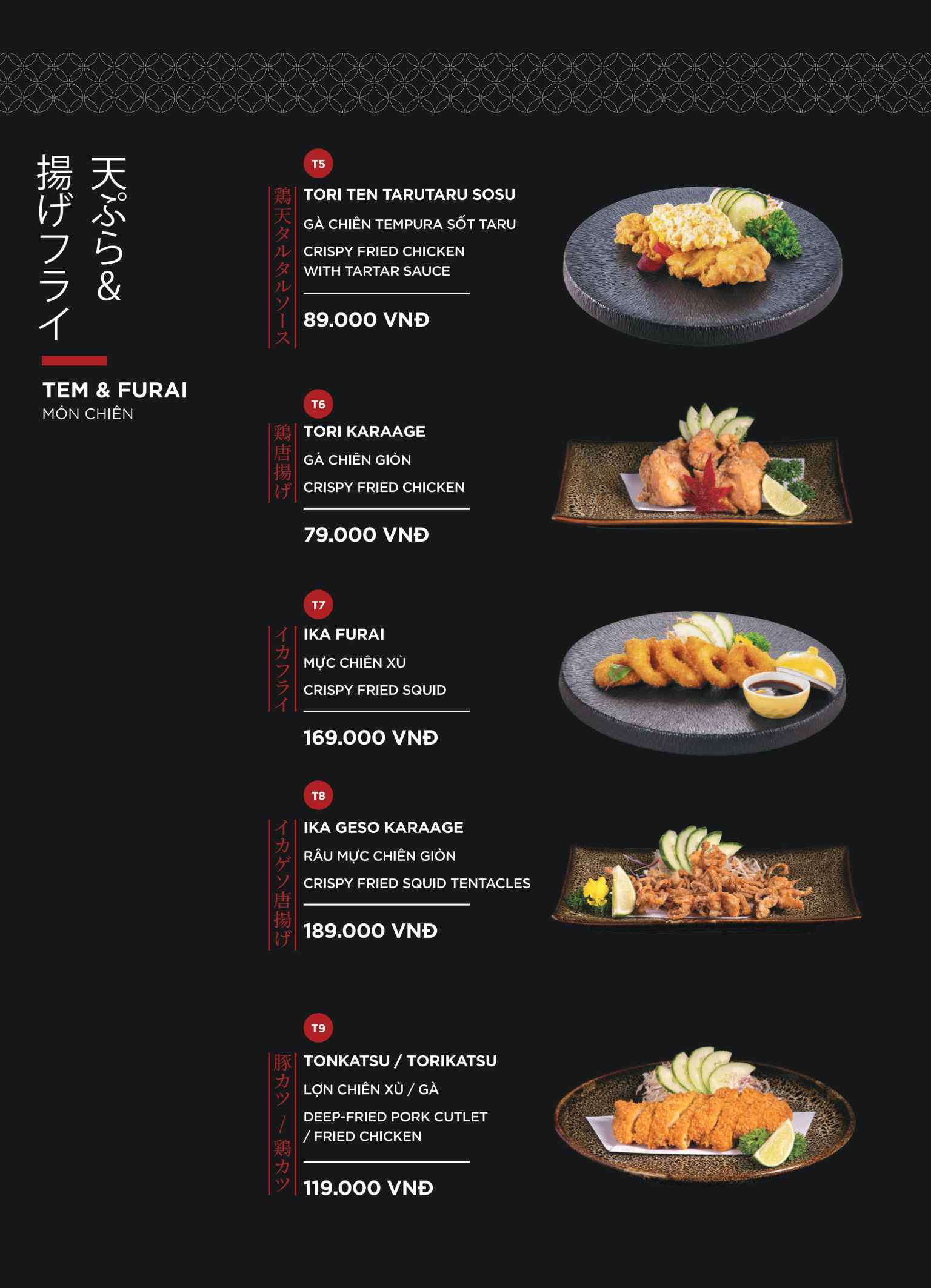 天ぷら&揚げフライ

TEM & FURAI
MÓN CHIÊN

T5
鶏天タルタルソース
TORI TEN TARUTARU SOSU
GÀ CHIÊN TEMPURA SỐT TARU
CRISPY FRIED CHICKEN WITH TARTAR SAUCE
89.000 VNĐ

T6
鶏唐揚げ
TORI KARAAGE
GÀ CHIÊN GIÒN
CRISPY FRIED CHICKEN
79.000 VNĐ

T7
イカフライ
IKA FURAI
MỰC CHIÊN XÙ
CRISPY FRIED SQUID
169.000 VNĐ

T8
イカゲソ唐揚げ
IKA GESO KARAAGE
RÂU MỰC CHIÊN GIÒN
CRISPY FRIED SQUID TENTACLES
189.000 VNĐ

T9
豚カツ/鶏カツ
TONKATSU / TORIKATSU
LỢN CHIÊN XÙ / GÀ
DEEP-FRIED PORK CUTLET / FRIED CHICKEN
119.000 VNĐ